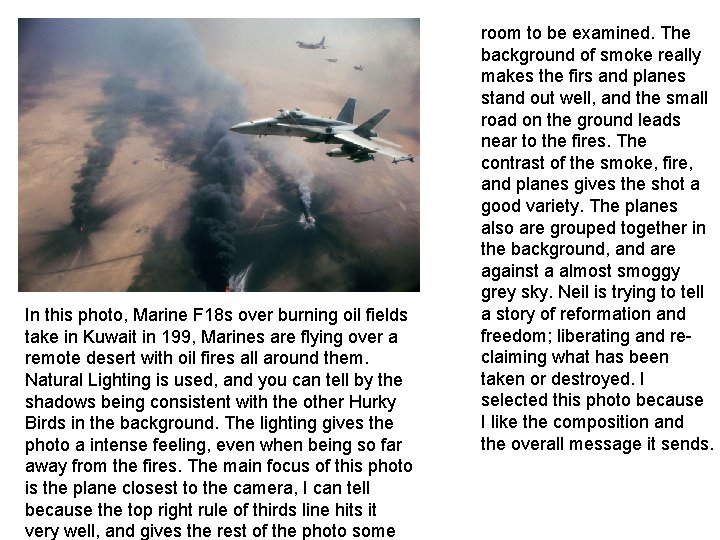 In this photo, Marine F18s over burning oil fields take in Kuwait in 199, Marines are flying over a remote desert with oil fires all around them. Natural Lighting is used, and you can tell by the shadows being consistent with the other Hurky Birds in the background. The lighting gives the photo a intense feeling, even when being so far away from the fires. The main focus of this photo is the plane closest to the camera, I can tell because the top right rule of thirds line hits it very well, and gives the rest of the photo some

room to be examined. The background of smoke really makes the firs and planes stand out well, and the small road on the ground leads near to the fires. The contrast of the smoke, fire, and planes gives the shot a good variety. The planes also are grouped together in the background, and are against a almost smoggy grey sky. Neil is trying to tell a story of reformation and freedom; liberating and re-claiming what has been taken or destroyed. I selected this photo because I like the composition and the overall message it sends.